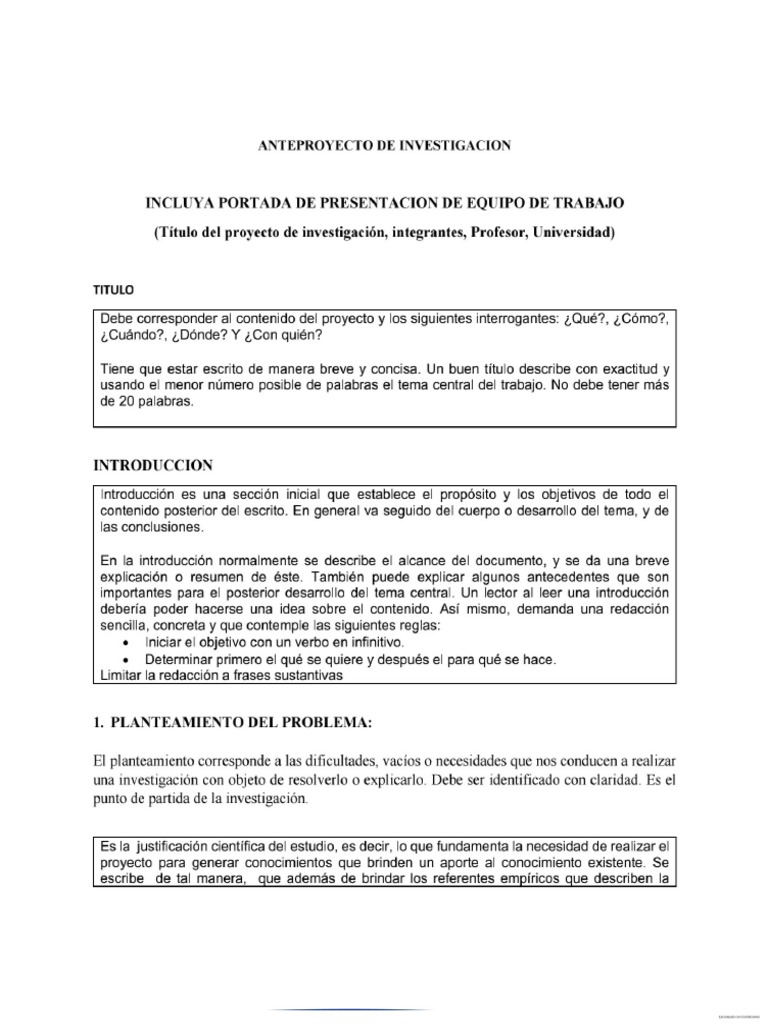 ANTEPROYECTO DE INVESTIGACION

INCLUYA PORTADA DE PRESENTACION DE EQUIPO DE TRABAJO

(Título del proyecto de investigación, integrantes, Profesor, Universidad)

TITULO

Debe corresponder al contenido del proyecto y los siguientes interrogantes: ¿Qué?, ¿Cómo?, ¿Cuándo?, ¿Dónde? Y ¿Con quién?

Tiene que estar escrito de manera breve y concisa. Un buen título describe con exactitud y usando el menor número posible de palabras el tema central del trabajo. No debe tener más de 20 palabras.

INTRODUCCION

Introducción es una sección inicial que establece el propósito y los objetivos de todo el contenido posterior del escrito. En general va seguido del cuerpo o desarrollo del tema, y de las conclusiones.

En la introducción normalmente se describe el alcance del documento, y se da una breve explicación o resumen de éste. También puede explicar algunos antecedentes que son importantes para el posterior desarrollo del tema central. Un lector al leer una introducción debería poder hacerse una idea sobre el contenido. Así mismo, demanda una redacción sencilla, concreta y que contemple las siguientes reglas:
• Iniciar el objetivo con un verbo en infinitivo.
• Determinar primero el qué se quiere y después el para qué se hace.
Limitar la redacción a frases sustantivas

1. PLANTEAMIENTO DEL PROBLEMA:

El planteamiento corresponde a las dificultades, vacíos o necesidades que nos conducen a realizar una investigación con objeto de resolverlo o explicarlo. Debe ser identificado con claridad. Es el punto de partida de la investigación.

Es la justificación científica del estudio, es decir, lo que fundamenta la necesidad de realizar el proyecto para generar conocimientos que brinden un aporte al conocimiento existente. Se escribe de tal manera, que además de brindar los referentes empíricos que describen la